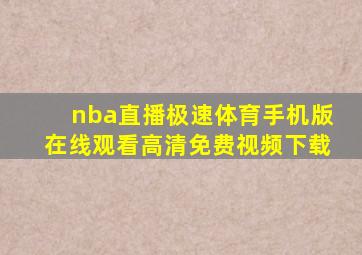 nba直播极速体育手机版
在线观看高清免费视频下载